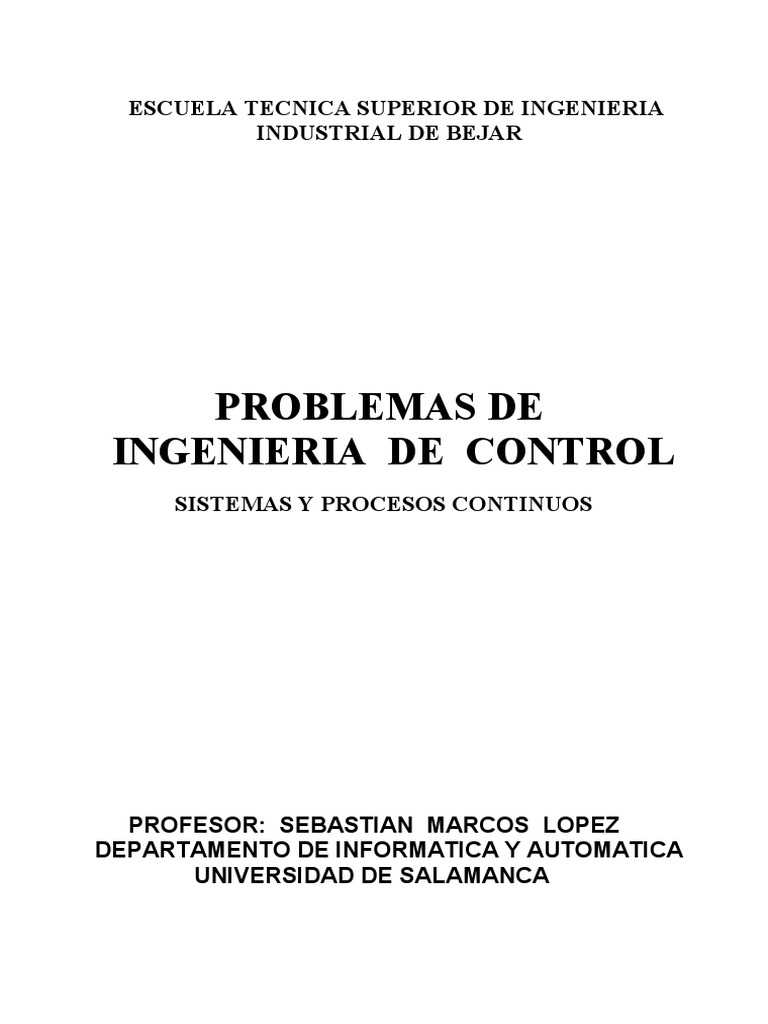 ESCUELA TECNICA SUPERIOR DE INGENIERIA
INDUSTRIAL DE BEJAR

PROBLEMAS DE
INGENIERIA DE CONTROL

SISTEMAS Y PROCESOS CONTINUOS

PROFESOR: SEBASTIAN MARCOS LOPEZ
DEPARTAMENTO DE INFORMATICA Y AUTOMATICA
UNIVERSIDAD DE SALAMANCA